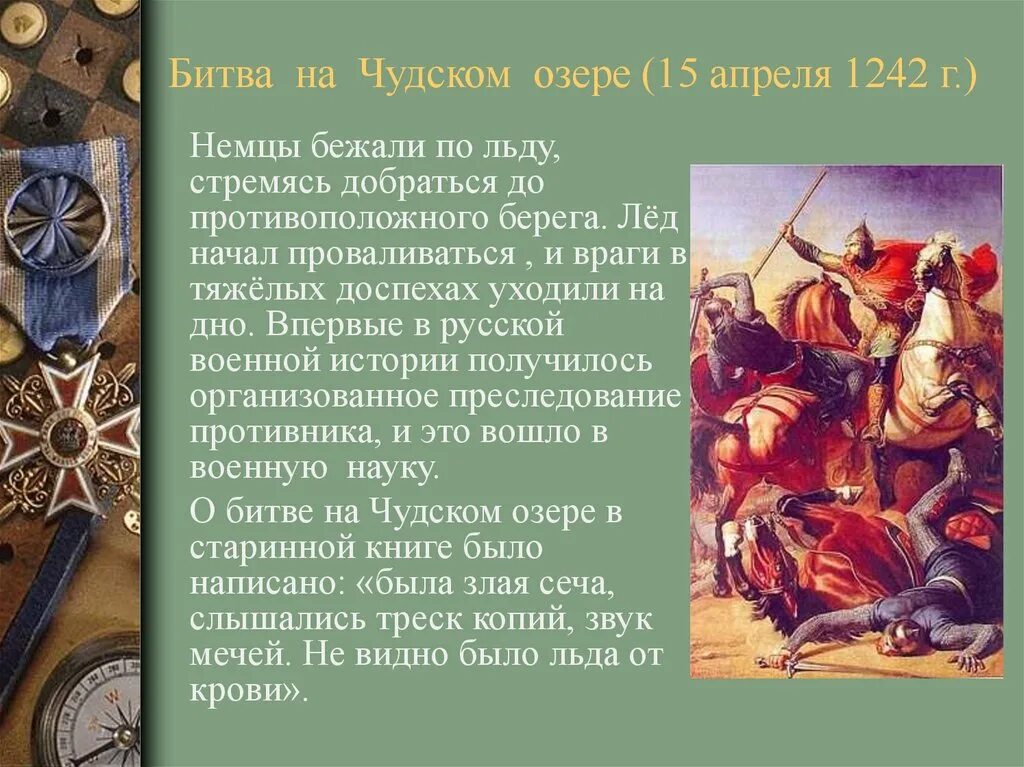 Битва на Чудском озере (15 апреля 1242 г.)

Немцы бежали по льду, стремясь добраться до противоположного берега. Лёд начал проваливаться , и враги в тяжёлых доспехах уходили на дно. Впервые в русской военной истории получилось организованное преследование противника, и это вошло в военную науку.

О битве на Чудском озере в старинной книге было написано: «была злая сеча, слышались треск копий, звук мечей. Не видно было льда от крови».